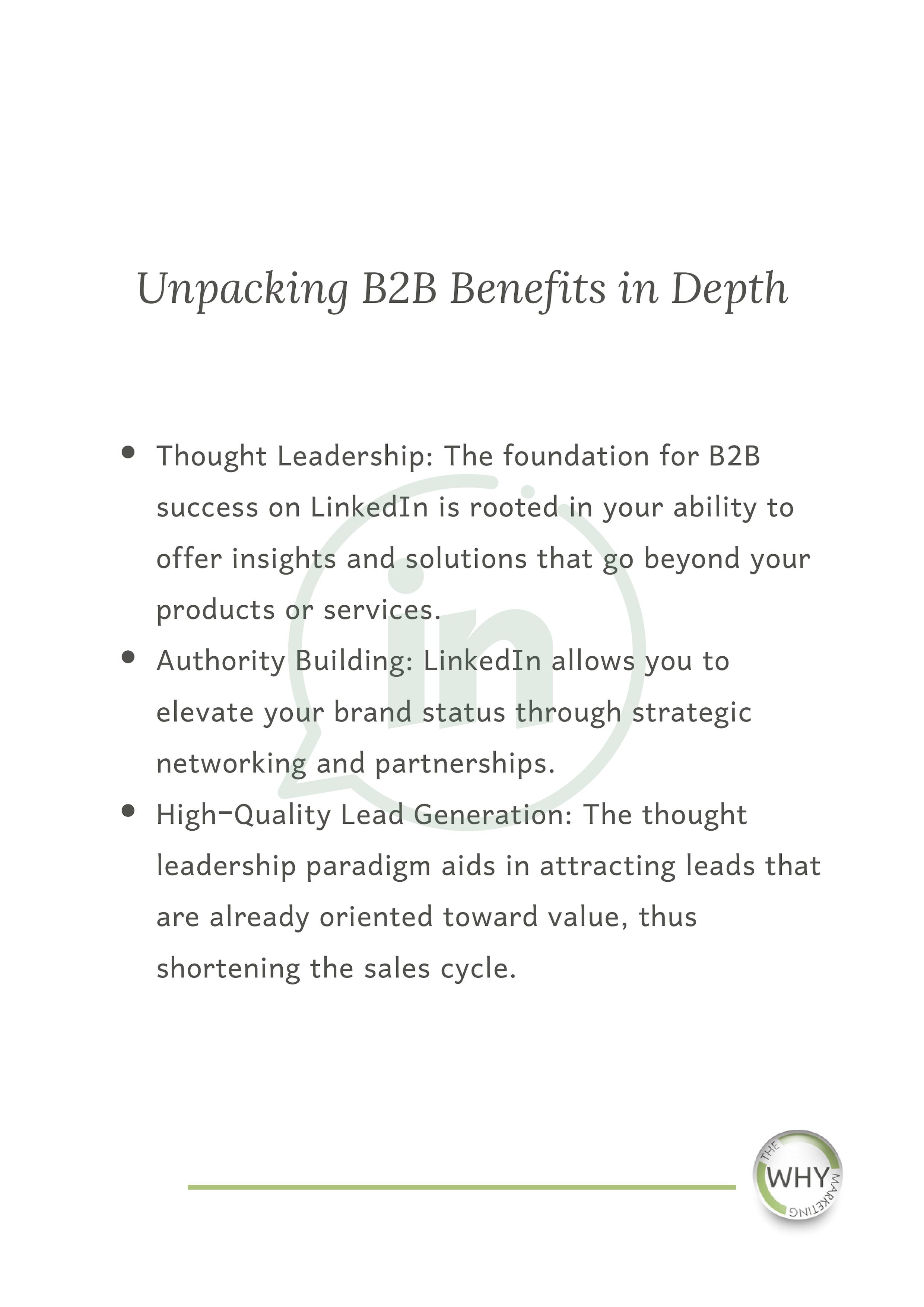 Unpacking B2B Benefits in Depth

• Thought Leadership: The foundation for B2B success on LinkedIn is rooted in your ability to offer insights and solutions that go beyond your products or services.
• Authority Building: LinkedIn allows you to elevate your brand status through strategic networking and partnerships.
• High-Quality Lead Generation: The thought leadership paradigm aids in attracting leads that are already oriented toward value, thus shortening the sales cycle.

THE WHY MARKETING

in